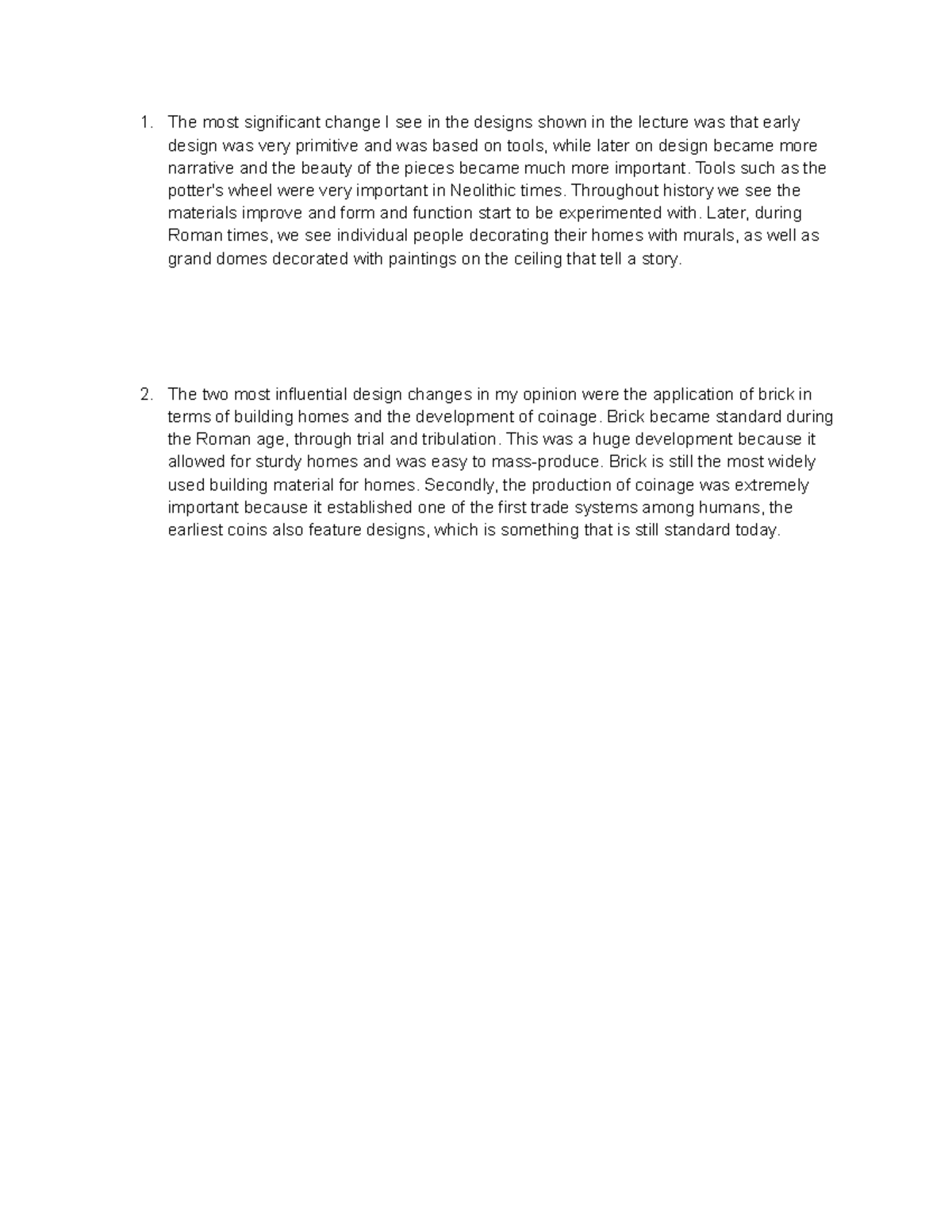 1. The most significant change I see in the designs shown in the lecture was that early design was very primitive and was based on tools, while later on design became more narrative and the beauty of the pieces became much more important. Tools such as the potter's wheel were very important in Neolithic times. Throughout history we see the materials improve and form and function start to be experimented with. Later, during Roman times, we see individual people decorating their homes with murals, as well as grand domes decorated with paintings on the ceiling that tell a story.

2. The two most influential design changes in my opinion were the application of brick in terms of building homes and the development of coinage. Brick became standard during the Roman age, through trial and tribulation. This was a huge development because it allowed for sturdy homes and was easy to mass-produce. Brick is still the most widely used building material for homes. Secondly, the production of coinage was extremely important because it established one of the first trade systems among humans, the earliest coins also feature designs, which is something that is still standard today.